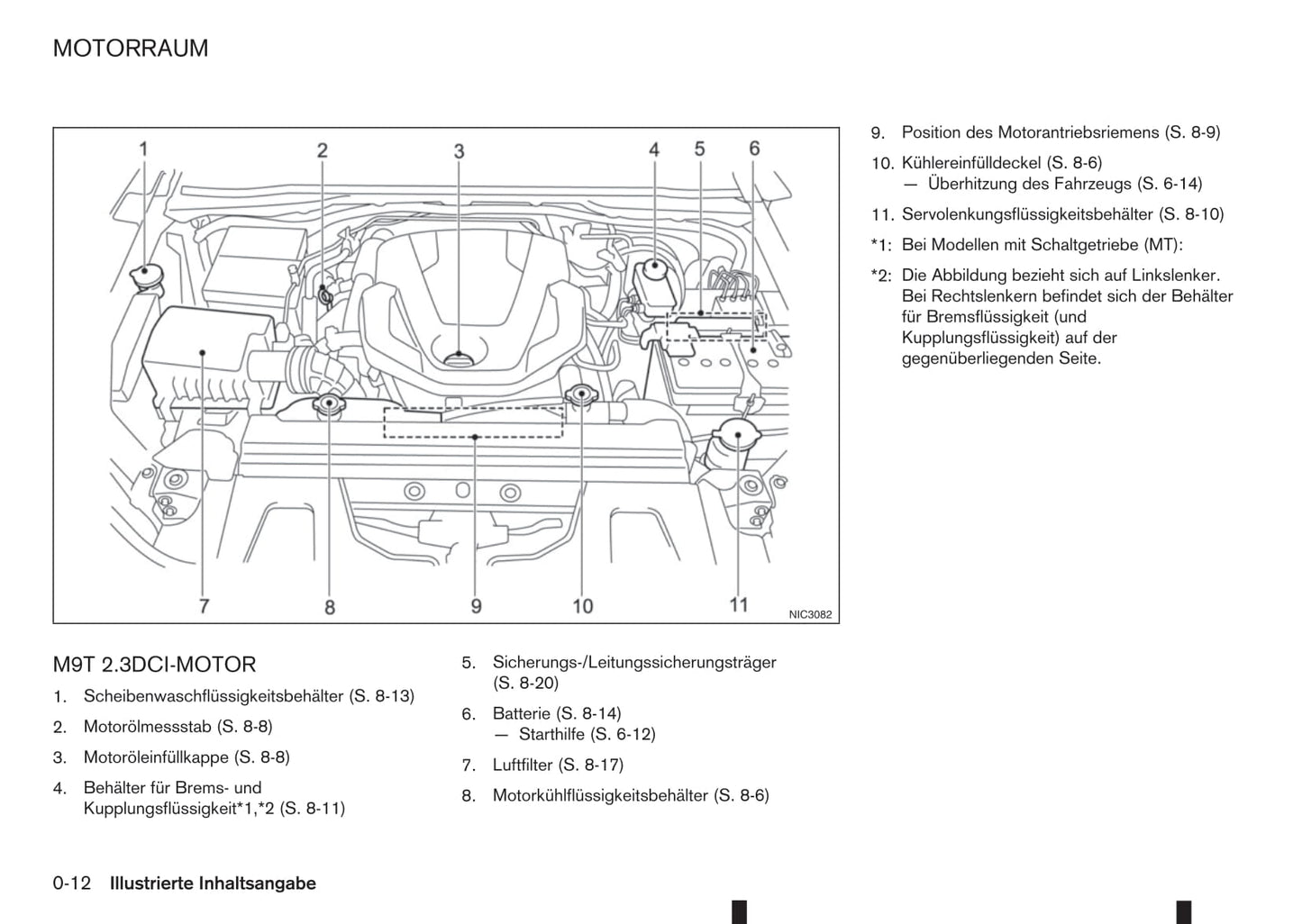 MOTORRAUM

1
2
3
4
5
6
7
8
9
10
11
NIC3082

M9T 2.3DCI-MOTOR

1. Scheibenwaschflüssigkeitsbehälter (S. 8-13)

2. Motorölmessstab (S. 8-8)

3. Motoröleinfüllkappe (S. 8-8)

4. Behälter für Brems- und Kupplungsflüssigkeit*1,*2 (S. 8-11)

5. Sicherungs-/Leitungssicherungsträger (S. 8-20)

6. Batterie (S. 8-14)
— Starthilfe (S. 6-12)

7. Luftfilter (S. 8-17)

8. Motorkühlflüssigkeitsbehälter (S. 8-6)

9. Position des Motorantriebsriemens (S. 8-9)

10. Kühlereinfülldeckel (S. 8-6)
— Überhitzung des Fahrzeugs (S. 6-14)

11. Servolenkungsflüssigkeitsbehälter (S. 8-10)

*1: Bei Modellen mit Schaltgetriebe (MT):

*2: Die Abbildung bezieht sich auf Linkslenker. Bei Rechtslenkern befindet sich der Behälter für Bremsflüssigkeit (und Kupplungsflüssigkeit) auf der gegenüberliegenden Seite.

0-12 Illustrierte Inhaltsangabe